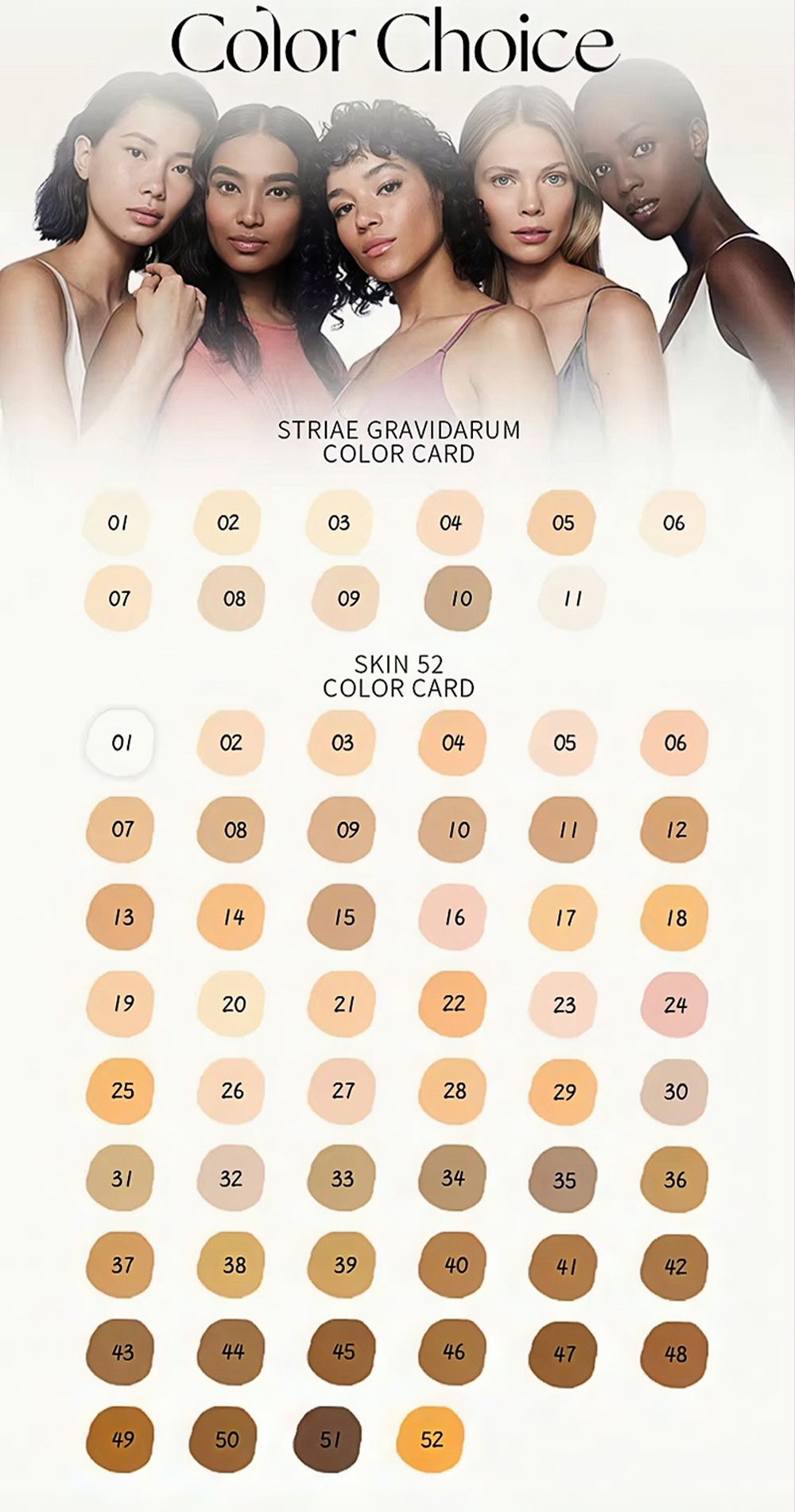 Color Choice

STRIAE GRAVIDARUM
COLOR CARD

01 02 03 04 05 06
07 08 09 10 11

SKIN 52
COLOR CARD

01 02 03 04 05 06
07 08 09 10 11 12
13 14 15 16 17 18
19 20 21 22 23 24
25 26 27 28 29 30
31 32 33 34 35 36
37 38 39 40 41 42
43 44 45 46 47 48
49 50 51 52